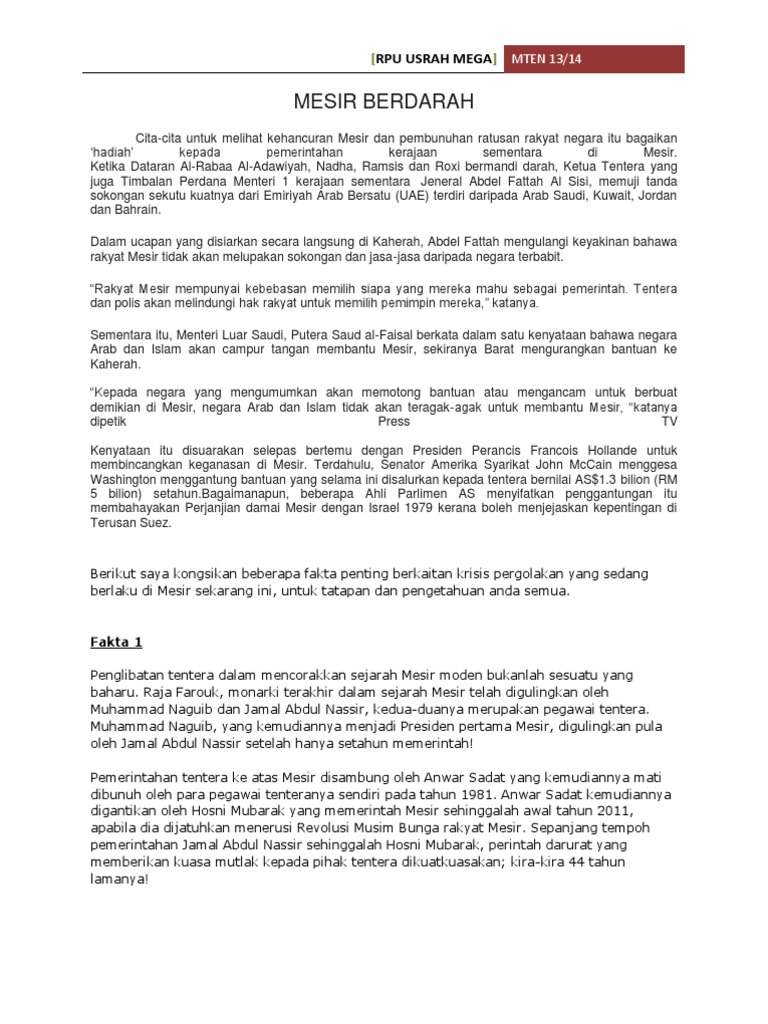 [RPU USRAH MEGA] MTEN 13/14

MESIR BERDARAH

Cita-cita untuk melihat kehancuran Mesir dan pembunuhan ratusan rakyat negara itu bagaikan 'hadiah' kepada pemerintahan kerajaan sementara di Mesir. Ketika Dataran Al-Rabaa Al-Adawiyah, Nadha, Ramsis dan Roxi bermandi darah, Ketua Tentera yang juga Timbalan Perdana Menteri 1 kerajaan sementara Jeneral Abdel Fattah Al Sisi, memuji tanda sokongan sekutu kuatnya dari Emiriyah Arab Bersatu (UAE) terdiri daripada Arab Saudi, Kuwait, Jordan dan Bahrain.

Dalam ucapan yang disiarkan secara langsung di Kaherah, Abdel Fattah mengulangi keyakinan bahawa rakyat Mesir tidak akan melupakan sokongan dan jasa-jasa daripada negara terbabit.

"Rakyat Mesir mempunyai kebebasan memilih siapa yang mereka mahu sebagai pemerintah. Tentera dan polis akan melindungi hak rakyat untuk memilih pemimpin mereka," katanya.

Sementara itu, Menteri Luar Saudi, Putera Saud al-Faisal berkata dalam satu kenyataan bahawa negara Arab dan Islam akan campur tangan membantu Mesir, sekiranya Barat mengurangkan bantuan ke Kaherah.

"Kepada negara yang mengumumkan akan memotong bantuan atau mengancam untuk berbuat demikian di Mesir, negara Arab dan Islam tidak akan teragak-agak untuk membantu Mesir, "katanya dipetik Press TV

Kenyataan itu disuarakan selepas bertemu dengan Presiden Perancis Francois Hollande untuk membincangkan keganasan di Mesir. Terdahulu, Senator Amerika Syarikat John McCain menggesa Washington menggantung bantuan yang selama ini disalurkan kepada tentera bernilai AS$1.3 bilion (RM 5 bilion) setahun.Bagaimanapun, beberapa Ahli Parlimen AS menyifatkan penggantungan itu membahayakan Perjanjian damai Mesir dengan Israel 1979 kerana boleh menjejaskan kepentingan di Terusan Suez.

Berikut saya kongsikan beberapa fakta penting berkaitan krisis pergolakan yang sedang berlaku di Mesir sekarang ini, untuk tatapan dan pengetahuan anda semua.

Fakta 1

Penglibatan tentera dalam mencorakkan sejarah Mesir moden bukanlah sesuatu yang baharu. Raja Farouk, monarki terakhir dalam sejarah Mesir telah digulingkan oleh Muhammad Naguib dan Jamal Abdul Nassir, kedua-duanya merupakan pegawai tentera. Muhammad Naguib, yang kemudiannya menjadi Presiden pertama Mesir, digulingkan pula oleh Jamal Abdul Nassir setelah hanya setahun memerintah!

Pemerintahan tentera ke atas Mesir disambung oleh Anwar Sadat yang kemudiannya mati dibunuh oleh para pegawai tenteranya sendiri pada tahun 1981. Anwar Sadat kemudiannya digantikan oleh Hosni Mubarak yang memerintah Mesir sehinggalah awal tahun 2011, apabila dia dijatuhkan menerusi Revolusi Musim Bunga rakyat Mesir. Sepanjang tempoh pemerintahan Jamal Abdul Nassir sehinggalah Hosni Mubarak, perintah darurat yang memberikan kuasa mutlak kepada pihak tentera dikuatkuasakan; kira-kira 44 tahun lamanya!